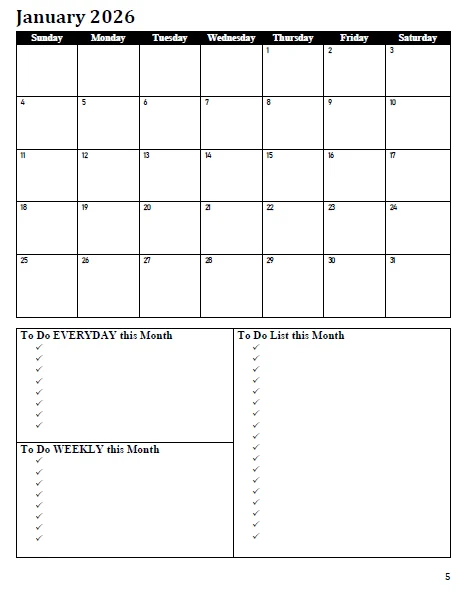 January 2026

| Sunday | Monday | Tuesday | Wednesday | Thursday | Friday | Saturday |
|---|---|---|---|---|---|---|
| | | | | 1 | 2 | 3 |
| 4 | 5 | 6 | 7 | 8 | 9 | 10 |
| 11 | 12 | 13 | 14 | 15 | 16 | 17 |
| 18 | 19 | 20 | 21 | 22 | 23 | 24 |
| 25 | 26 | 27 | 28 | 29 | 30 | 31 |

To Do EVERYDAY this Month
✓
✓
✓
✓
✓
✓
✓
✓

To Do WEEKLY this Month
✓
✓
✓
✓
✓
✓
✓
✓

To Do List this Month
✓
✓
✓
✓
✓
✓
✓
✓
✓
✓
✓
✓
✓
✓
✓
✓
✓
✓

5